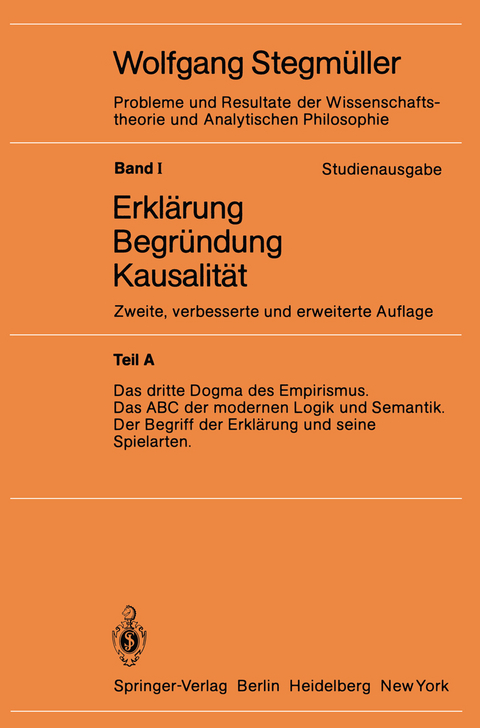 Wolfgang Stegmüller

Probleme und Resultate der Wissenschaftstheorie und Analytischen Philosophie

Band I

Studienausgabe

Erklärung
Begründung
Kausalität

Zweite, verbesserte und erweiterte Auflage

Teil A

Das dritte Dogma des Empirismus.
Das ABC der modernen Logik und Semantik.
Der Begriff der Erklärung und seine Spielarten.

Springer-Verlag Berlin Heidelberg New York